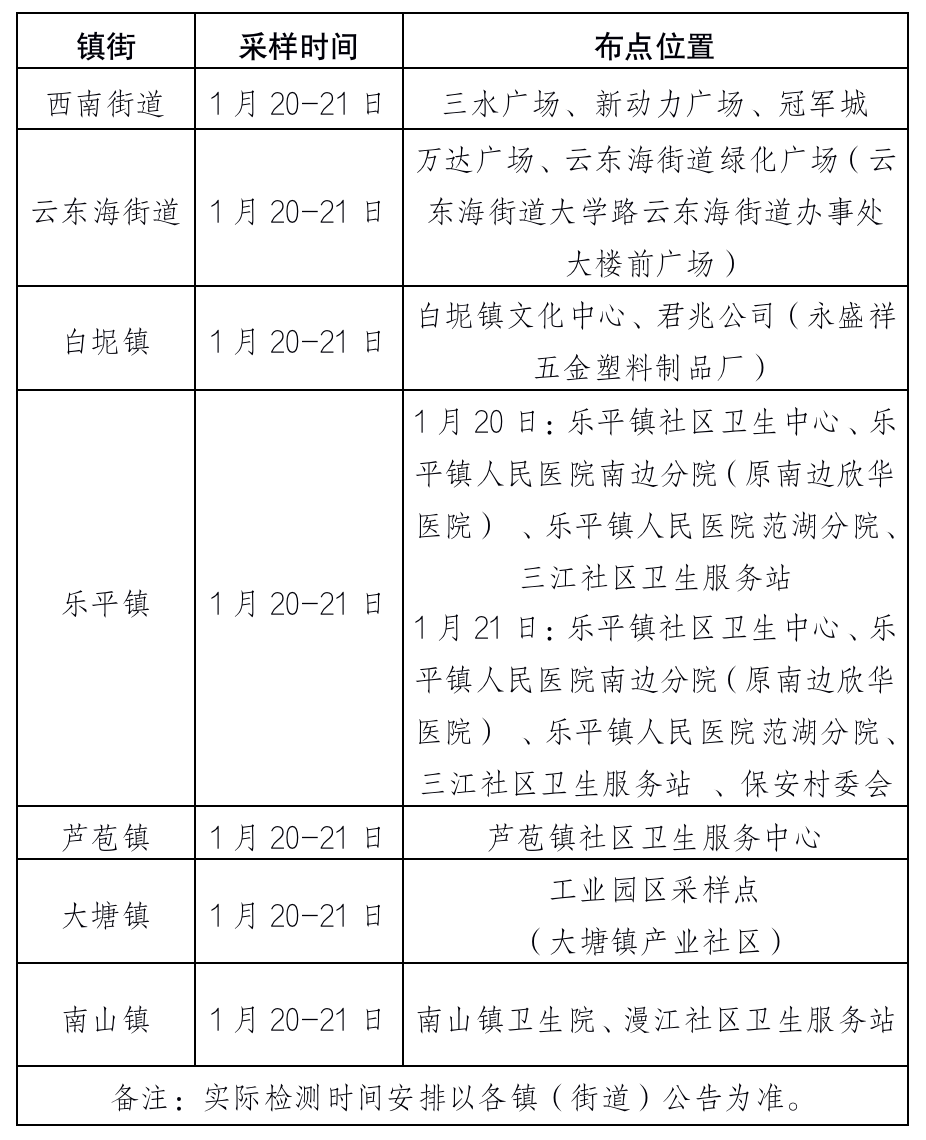 | 镇街 | 采样时间 | 布点位置 |
|---|---|---|
| 西南街道 | 1月20-21日 | 三水广场、新动力广场、冠军城 |
| 云东海街道 | 1月20-21日 | 万达广场、云东海街道绿化广场（云东海街道大学路云东海街道办事处大楼前广场） |
| 白坭镇 | 1月20-21日 | 白坭镇文化中心、君兆公司（永盛祥五金塑料制品厂） |
| 乐平镇 | 1月20-21日 | 1月20日：乐平镇社区卫生中心、乐平镇人民医院南边分院（原南边欣华医院）、乐平镇人民医院范湖分院、三江社区卫生服务站 1月21日：乐平镇社区卫生中心、乐平镇人民医院南边分院（原南边欣华医院）、乐平镇人民医院范湖分院、三江社区卫生服务站、保安村委会 |
| 芦苞镇 | 1月20-21日 | 芦苞镇社区卫生服务中心 |
| 大塘镇 | 1月20-21日 | 工业园区采样点（大塘镇产业社区） |
| 南山镇 | 1月20-21日 | 南山镇卫生院、漫江社区卫生服务站 |
| 备注：实际检测时间安排以各镇（街道）公告为准。 | | |